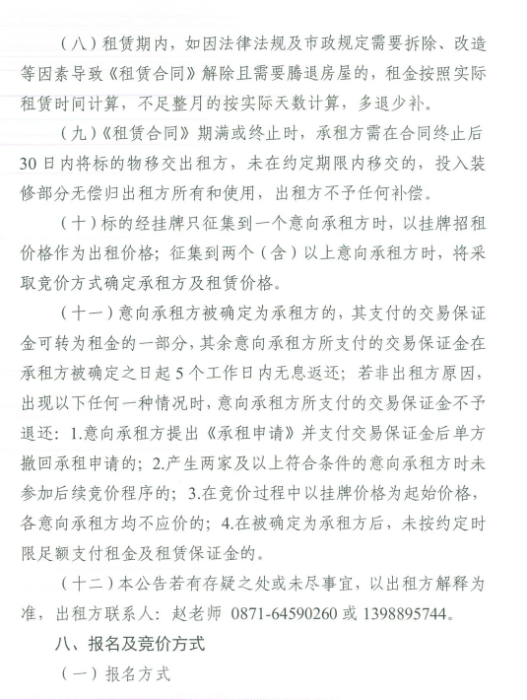 （八）租赁期内，如因法律法规及市政规定需要拆除、改造等因素导致《租赁合同》解除且需要腾退房屋的，租金按照实际租赁时间计算，不足整月的按实际天数计算，多退少补。

（九）《租赁合同》期满或终止时，承租方需在合同终止后30日内将标的物移交出租方，未在约定期限内移交的，投入装修部分无偿归出租方所有和使用，出租方不予任何补偿。

（十）标的经挂牌只征集到一个意向承租方时，以挂牌招租价格作为出租价格；征集到两个（含）以上意向承租方时，将采取竞价方式确定承租方及租赁价格。

（十一）意向承租方被确定为承租方的，其支付的交易保证金可转为租金的一部分，其余意向承租方所支付的交易保证金在承租方被确定之日起5个工作日内无息返还；若非出租方原因，出现以下任何一种情况时，意向承租方所支付的交易保证金不予退还：1.意向承租方提出《承租申请》并支付交易保证金后单方撤回承租申请的；2.产生两家及以上符合条件的意向承租方时未参加后续竞价程序的；3.在竞价过程中以挂牌价格为起始价格，各意向承租方均不应价的；4.在被确定为承租方后，未按约定时限足额支付租金及租赁保证金的。

（十二）本公告若有存疑之处或未尽事宜，以出租方解释为准，出租方联系人：赵老师 0871-64590260 或 1398895744。

八、报名及竞价方式

（一）报名方式